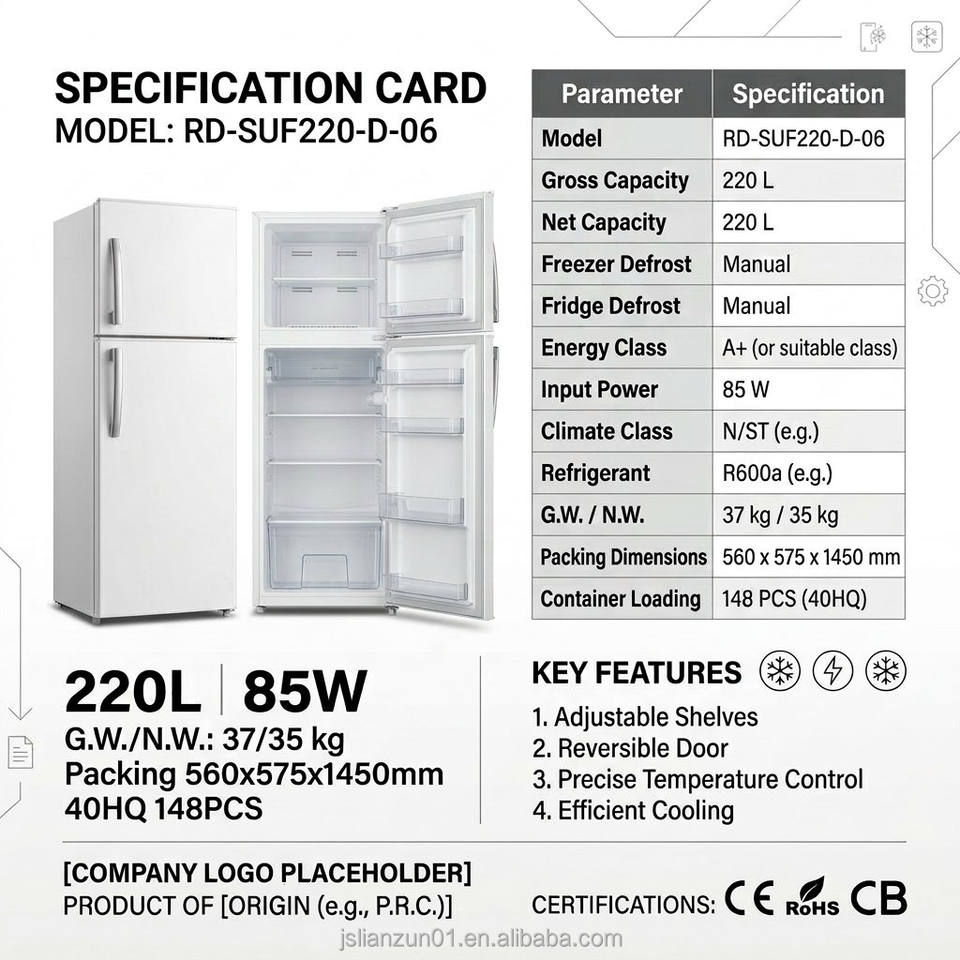 SPECIFICATION CARD
MODEL: RD-SUF220-D-06

| Parameter | Specification |
|---|---|
| Model | RD-SUF220-D-06 |
| Gross Capacity | 220 L |
| Net Capacity | 220 L |
| Freezer Defrost | Manual |
| Fridge Defrost | Manual |
| Energy Class | A+ (or suitable class) |
| Input Power | 85 W |
| Climate Class | N/ST (e.g.) |
| Refrigerant | R600a (e.g.) |
| G.W. / N.W. | 37 kg / 35 kg |
| Packing Dimensions | 560 x 575 x 1450 mm |
| Container Loading | 148 PCS (40HQ) |

220L | 85W
G.W./N.W.: 37/35 kg
Packing 560x575x1450mm
40HQ 148PCS

KEY FEATURES
1. Adjustable Shelves
2. Reversible Door
3. Precise Temperature Control
4. Efficient Cooling

[COMPANY LOGO PLACEHOLDER]
PRODUCT OF [ORIGIN (e.g., P.R.C.)]

CERTIFICATIONS: CE RoHS CB

jslianzun01.en.alibaba.com